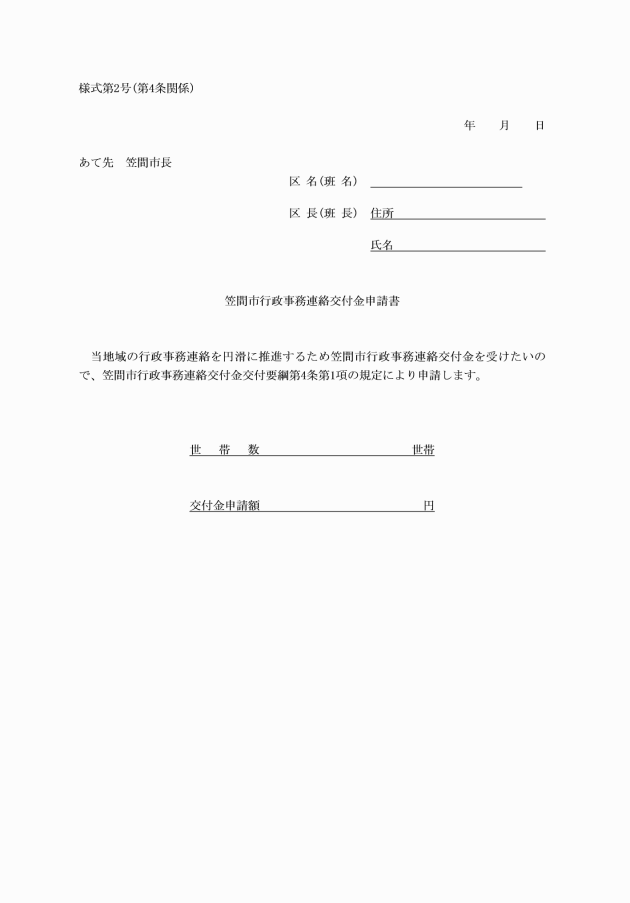 様式第2号(第4条関係)

年　月　日

あて先　笠間市長

区 名(班 名)

区 長(班 長) 住所

氏名

笠間市行政事務連絡交付金申請書

当地域の行政事務連絡を円滑に推進するため笠間市行政事務連絡交付金を受けたいので、笠間市行政事務連絡交付金交付要綱第4条第1項の規定により申請します。

世　帯　数　世帯

交付金申請額　円